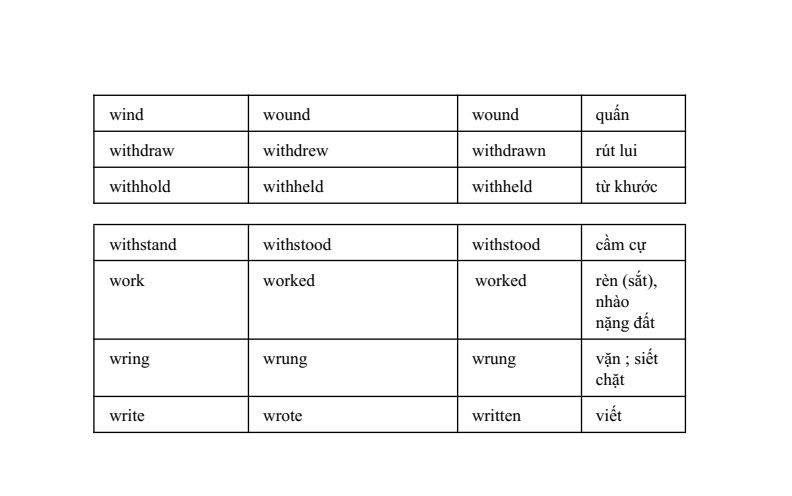 | wind | wound | wound | quấn |
|---|---|---|---|
| withdraw | withdrew | withdrawn | rút lui |
| withhold | withheld | withheld | từ khước |

| withstand | withstood | withstood | cầm cự |
|---|---|---|---|
| work | worked | worked | rèn (sắt), nhào nặng đất |
| wring | wrung | wrung | vặn ; siết chặt |
| write | wrote | written | viết |